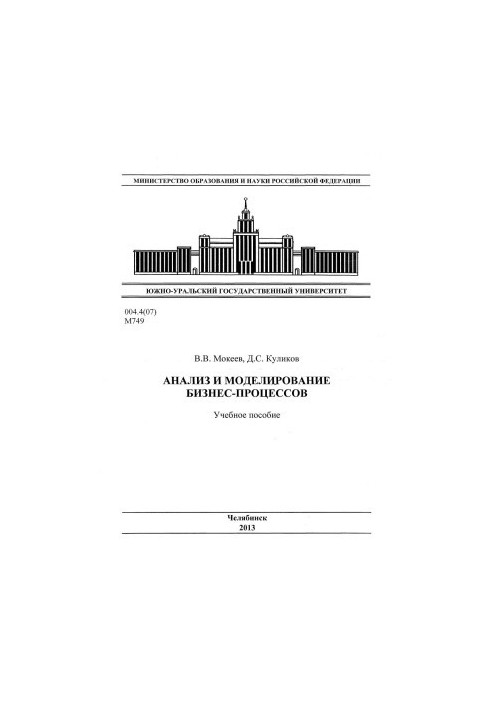 МИНИСТЕРСТВО ОБРАЗОВАНИЯ И НАУКИ РОССИЙСКОЙ ФЕДЕРАЦИИ

ЮЖНО-УРАЛЬСКИЙ ГОСУДАРСТВЕННЫЙ УНИВЕРСИТЕТ

004.4(07)
М749

В.В. Мокеев, Д.С. Куликов

АНАЛИЗ И МОДЕЛИРОВАНИЕ
БИЗНЕС-ПРОЦЕССОВ

Учебное пособие

Челябинск
2013